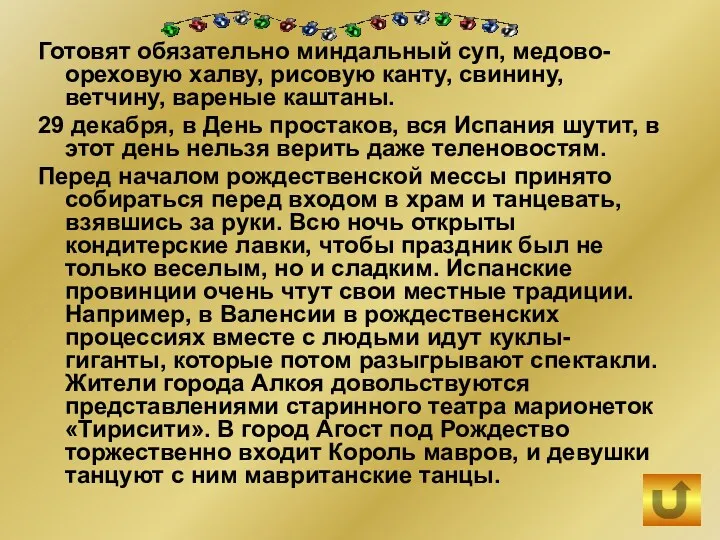 Готовят обязательно миндальный суп, медово-ореховую халву, рисовую канту, свинину, ветчину, вареные каштаны.

29 декабря, в День простаков, вся Испания шутит, в этот день нельзя верить даже теленовостям.

Перед началом рождественской мессы принято собираться перед входом в храм и танцевать, взявшись за руки. Всю ночь открыты кондитерские лавки, чтобы праздник был не только веселым, но и сладким. Испанские провинции очень чтут свои местные традиции. Например, в Валенсии в рождественских процессиях вместе с людьми идут куклы-гиганты, которые потом разыгрывают спектакли. Жители города Алкоя довольствуются представлениями старинного театра марионеток «Тирисити». В город Агост под Рождество торжественно входит Король мавров, и девушки танцуют с ним мавританские танцы.